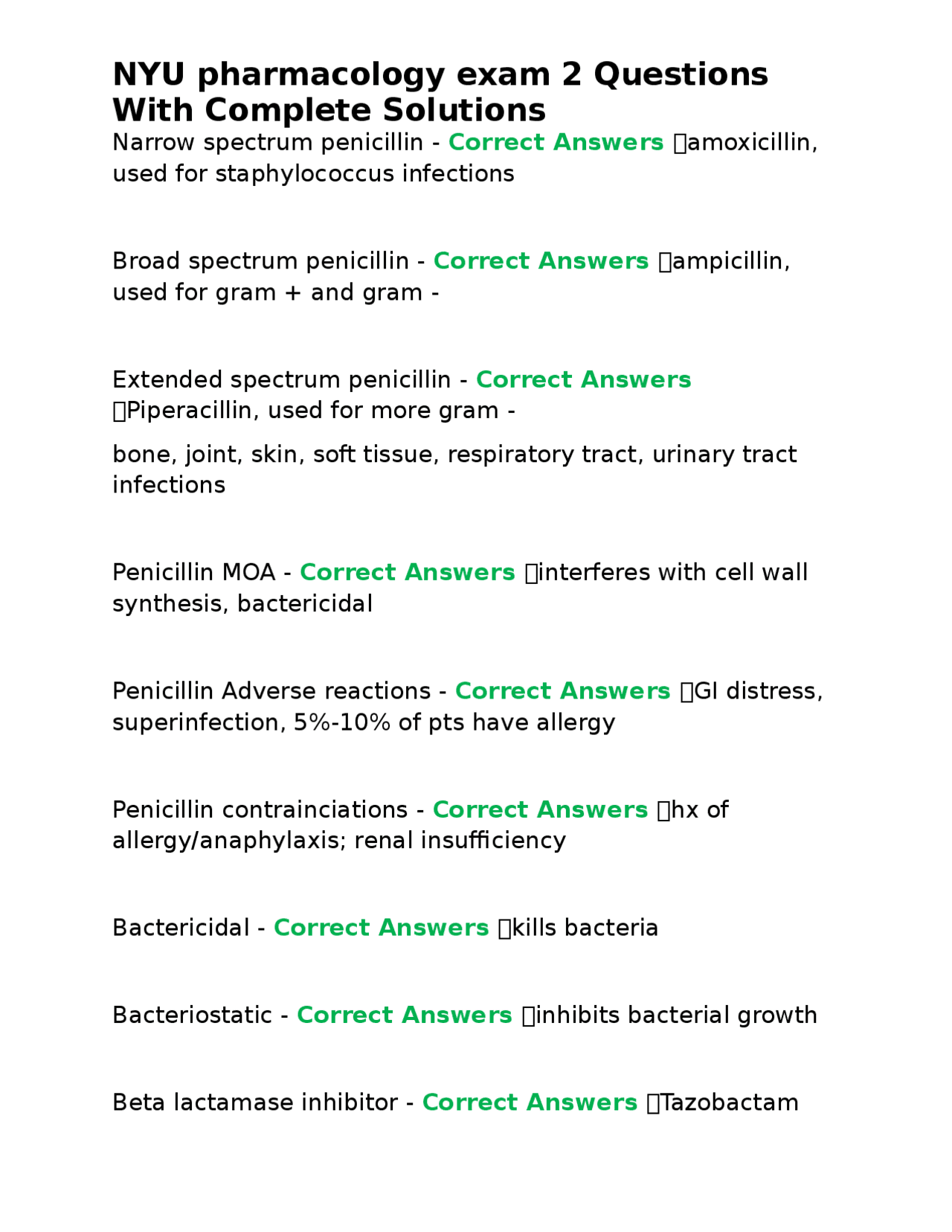 NYU pharmacology exam 2 Questions With Complete Solutions

Narrow spectrum penicillin - Correct Answers amoxicillin, used for staphylococcus infections

Broad spectrum penicillin - Correct Answers ampicillin, used for gram + and gram -

Extended spectrum penicillin - Correct Answers Piperacillin, used for more gram -

bone, joint, skin, soft tissue, respiratory tract, urinary tract infections

Penicillin MOA - Correct Answers interferes with cell wall synthesis, bactericidal

Penicillin Adverse reactions - Correct Answers GI distress, superinfection, 5%-10% of pts have allergy

Penicillin contrainciations - Correct Answers hx of allergy/anaphylaxis; renal insufficiency

Bactericidal - Correct Answers kills bacteria

Bacteriostatic - Correct Answers inhibits bacterial growth

Beta lactamase inhibitor - Correct Answers Tazobactam